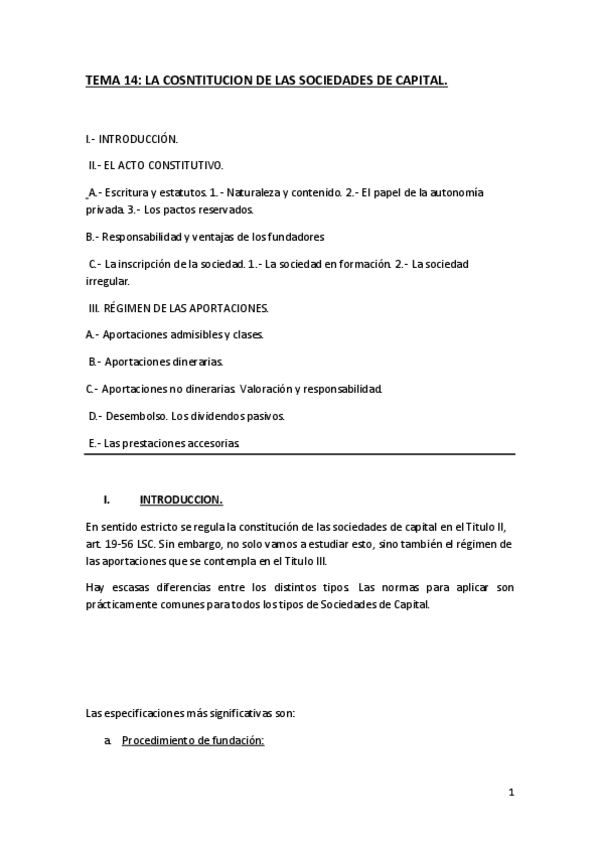 TEMA 14: LA COSNTITUCION DE LAS SOCIEDADES DE CAPITAL.

I.- INTRODUCCIÓN.

II.- EL ACTO CONSTITUTIVO.

A.- Escritura y estatutos. 1.- Naturaleza y contenido. 2.- El papel de la autonomía privada. 3.- Los pactos reservados.

B.- Responsabilidad y ventajas de los fundadores

C.- La inscripción de la sociedad. 1.- La sociedad en formación. 2.- La sociedad irregular.

III. RÉGIMEN DE LAS APORTACIONES.

A.- Aportaciones admisibles y clases.

B.- Aportaciones dinerarias.

C.- Aportaciones no dinerarias. Valoración y responsabilidad.

D.- Desembolso. Los dividendos pasivos.

E.- Las prestaciones accesorias.

I. INTRODUCCION.

En sentido estricto se regula la constitución de las sociedades de capital en el Titulo II, art. 19-56 LSC. Sin embargo, no solo vamos a estudiar esto, sino también el régimen de las aportaciones que se contempla en el Titulo III.

Hay escasas diferencias entre los distintos tipos. Las normas para aplicar son prácticamente comunes para todos los tipos de Sociedades de Capital.

Las especificaciones más significativas son:

a. Procedimiento de fundación:

1